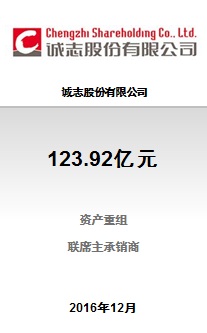 Chengzhi Shareholding Co., Ltd.
诚志股份有限公司

诚志股份有限公司

123.92亿元

资产重组

联席主承销商

2016年12月